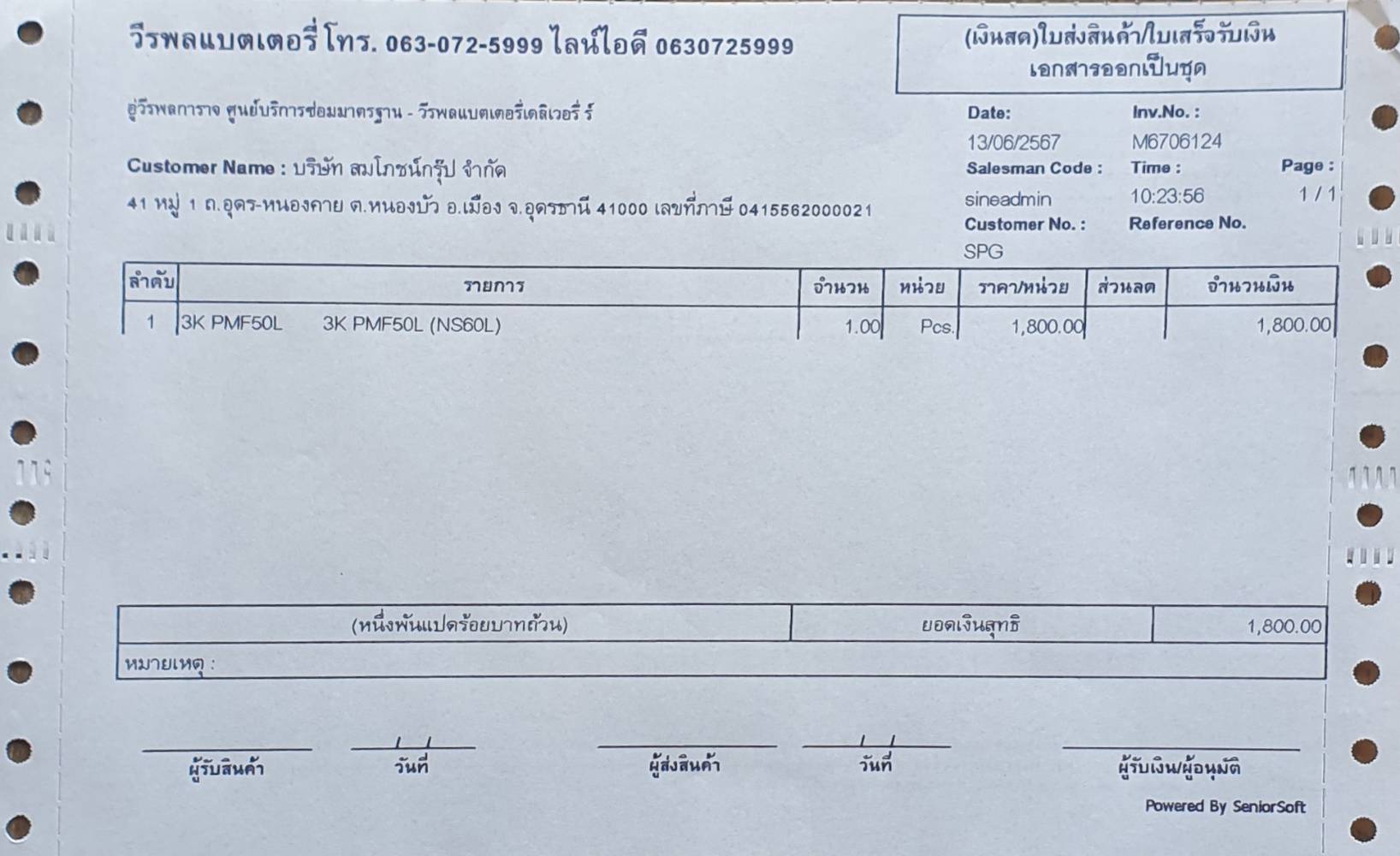 วีรพลแบตเตอรี่ โทร. 063-072-5999 ไลน์ไอดี 0630725999

(เงินสด)ใบส่งสินค้า/ใบเสร็จรับเงิน
เอกสารออกเป็นชุด

อู่วีรพลการาจ ศูนย์บริการซ่อมมาตรฐาน - วีรพลแบตเตอรี่เดลิเวอรี่ ร์

Customer Name : บริษัท สมโภชน์กรุ๊ป จำกัด

41 หมู่ 1 ถ.อุดร-หนองคาย ต.หนองบัว อ.เมือง จ.อุดรธานี 41000 เลขที่ภาษี 0415562000021

Date: 13/06/2567
Inv.No. : M6706124
Salesman Code : sineadmin
Time : 10:23:56
Page : 1 / 1
Customer No. : SPG
Reference No.

| ลำดับ | รายการ | จำนวน | หน่วย | ราคา/หน่วย | ส่วนลด | จำนวนเงิน |
|---|---|---|---|---|---|---|
| 1 | 3K PMF50L 3K PMF50L (NS60L) | 1.00 | Pcs. | 1,800.00 | | 1,800.00 |

| (หนึ่งพันแปดร้อยบาทถ้วน) | ยอดเงินสุทธิ | 1,800.00 |
|---|---|---|

หมายเหตุ :

ผู้รับสินค้า
/ /
วันที่
ผู้ส่งสินค้า
/ /
วันที่
ผู้รับเงิน/ผู้อนุมัติ

Powered By SeniorSoft